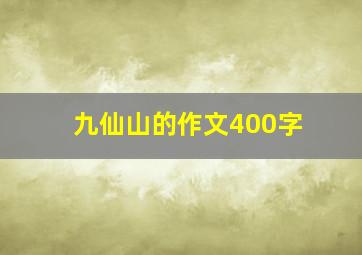 九仙山的作文400字